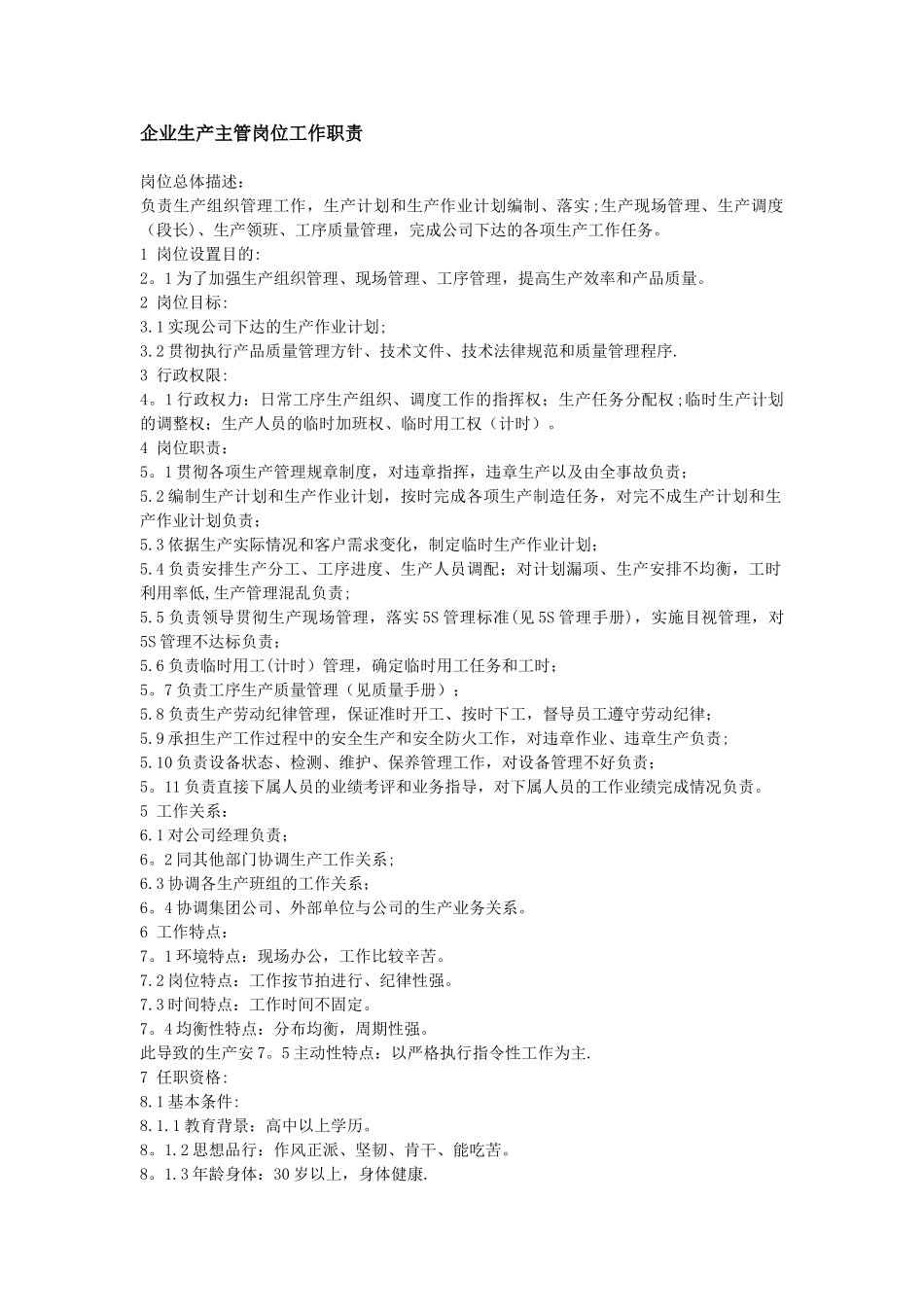 企业生产主管岗位工作职责

岗位总体描述:
负责生产组织管理工作，生产计划和生产作业计划编制、落实;生产现场管理、生产调度（段长）、生产领班、工序质量管理，完成公司下达的各项生产工作任务。
1 岗位设置目的:
2。1为了加强生产组织管理、现场管理、工序管理，提高生产效率和产品质量。
2 岗位目标:
3.1实现公司下达的生产作业计划;
3.2贯彻执行产品质量管理方针、技术文件、技术法律规范和质量管理程序.
3 行政权限:
4。1行政权力：日常工序生产组织、调度工作的指挥权；生产任务分配权;临时生产计划的调整权；生产人员的临时加班权、临时用工权（计时）。
4 岗位职责:
5。1贯彻各项生产管理规章制度，对违章指挥，违章生产以及由全事故负责；
5.2编制生产计划和生产作业计划，按时完成各项生产制造任务，对完不成生产计划和生产作业计划负责；
5.3依据生产实际情况和客户需求变化，制定临时生产作业计划；
5.4负责安排生产分工、工序进度、生产人员调配；对计划漏项、生产安排不均衡，工时利用率低,生产管理混乱负责;
5.5负责领导贯彻生产现场管理，落实5S管理标准(见5S管理手册)，实施目视管理，对5S管理不达标负责；
5.6负责临时用工(计时）管理，确定临时用工任务和工时；
5。7负责工序生产质量管理（见质量手册）；
5.8负责生产劳动纪律管理，保证准时开工、按时下工，督导员工遵守劳动纪律;
5.9承担生产工作过程中的安全生产和安全防火工作，对违章作业、违章生产负责;
5.10负责设备状态、检测、维护、保养管理工作，对设备管理不好负责；
5。11负责直接下属人员的业绩考评和业务指导，对下属人员的工作业绩完成情况负责。
5 工作关系:
6.1对公司经理负责；
6。2同其他部门协调生产工作关系;
6.3协调各生产班组的工作关系;
6。4协调集团公司、外部单位与公司的生产业务关系。
6 工作特点:
7。1环境特点：现场办公，工作比较辛苦。
7.2岗位特点：工作按节拍进行、纪律性强。
7.3时间特点：工作时间不固定。
7。4均衡性特点：分布均衡，周期性强。
此导致的生产安7。5主动性特点：以严格执行指令性工作为主.
7 任职资格:
8.1基本条件:
8.1.1教育背景：高中以上学历。
8。1.2思想品行：作风正派、坚韧、肯干、能吃苦。
8。1.3年龄身体：30岁以上，身体健康.